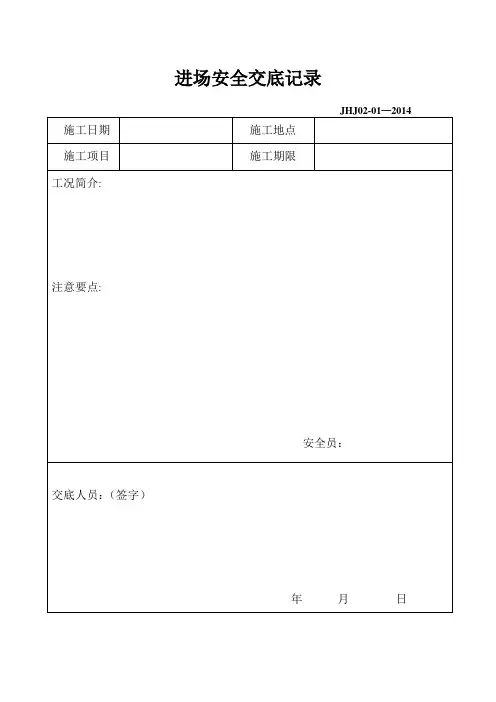 进场安全交底记录

JHJ02-01—2014

| 施工日期 |  | 施工地点 |  |
|---|---|---|---|
| 施工项目 |  | 施工期限 |  |

工况简介:

注意要点:

安全员：

交底人员：（签字）

年 月 日